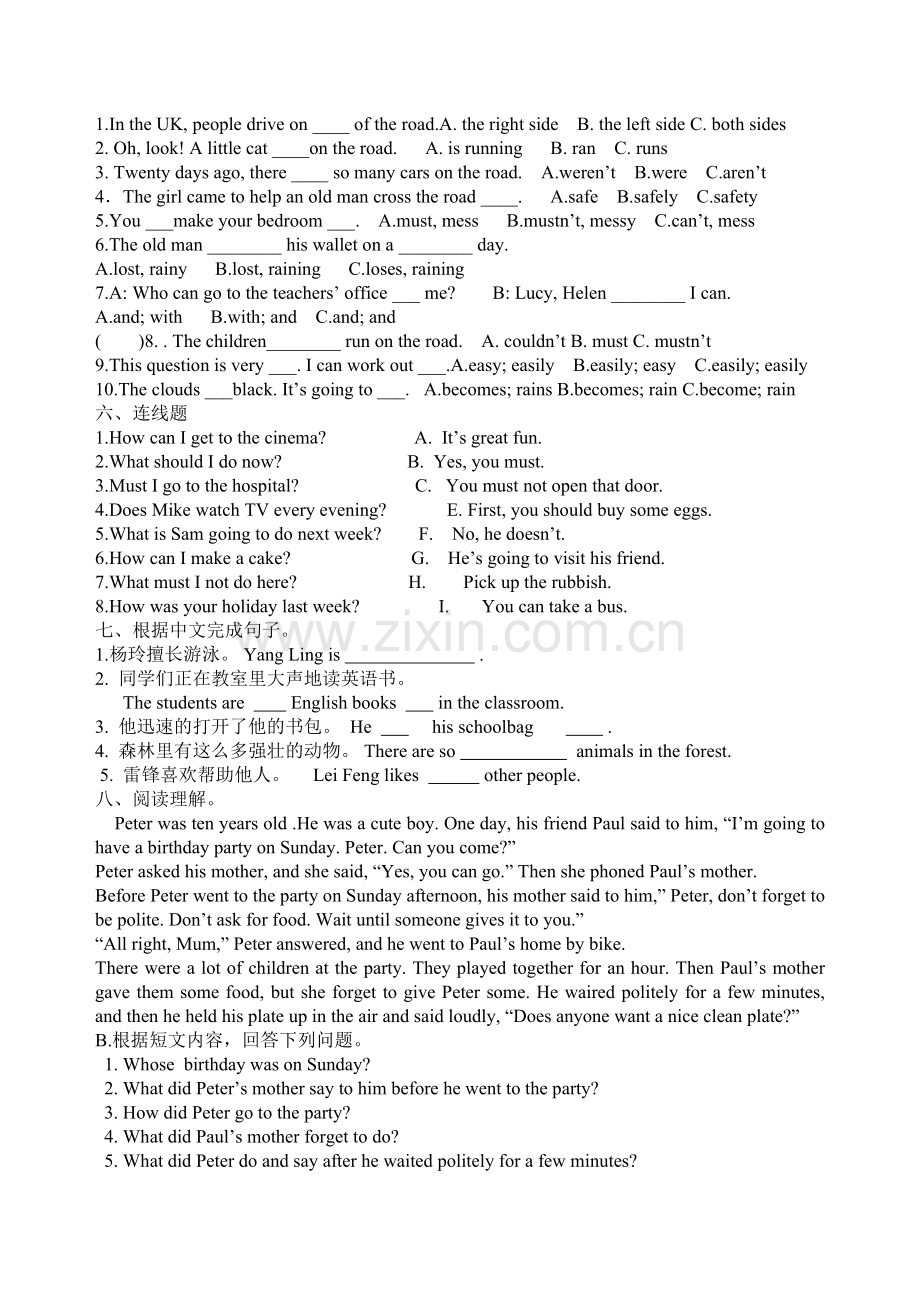 1.In the UK, people drive on ____ of the road.A. the right side B. the left side C. both sides
2. Oh, look! A little cat ____on the road. A. is running B. ran C. runs
3. Twenty days ago, there ____ so many cars on the road. A.weren't B.were C.aren't
4．The girl came to help an old man cross the road ____. A.safe B.safely C.safety
5.You ____make your bedroom ____. A.must, mess B.mustn't, messy C.can't, mess
6.The old man ____ his wallet on a ____ day.
A.lost, rainy B.lost, raining C.loses, raining
7.A: Who can go to the teachers' office ____ me? B: Lucy, Helen ____ I can.
A.and; with B.with; and C.and; and
( )8. . The children____ run on the road. A. couldn't B. must C. mustn't
9.This question is very ____. I can work out ____.A.easy; easily B.easily; easy C.easily; easily
10.The clouds ____black. It's going to ____. A.becomes; rains B.becomes; rain C.become; rain
六、连线题
1.How can I get to the cinema? A. It's great fun.
2.What should I do now? B. Yes, you must.
3.Must I go to the hospital? C. You must not open that door.
4.Does Mike watch TV every evening? E. First, you should buy some eggs.
5.What is Sam going to do next week? F. No, he doesn't.
6.How can I make a cake? G. He's going to visit his friend.
7.What must I not do here? H. Pick up the rubbish.
8.How was your holiday last week? I. You can take a bus.
七、根据中文完成句子。
1.杨玲擅长游泳。 Yang Ling is ____ .
2. 同学们正在教室里大声地读英语书。
The students are ____ English books ____ in the classroom.
3. 他迅速的打开了他的书包。 He ____ his schoolbag ____ .
4. 森林里有这么多强壮的动物。 There are so ____ animals in the forest.
5. 雷锋喜欢帮助他人。 Lei Feng likes ____ other people.
八、阅读理解。

Peter was ten years old .He was a cute boy. One day, his friend Paul said to him, "I'm going to have a birthday party on Sunday. Peter. Can you come?"
Peter asked his mother, and she said, "Yes, you can go." Then she phoned Paul's mother.
Before Peter went to the party on Sunday afternoon, his mother said to him," Peter, don't forget to be polite. Don't ask for food. Wait until someone gives it to you."
"All right, Mum," Peter answered, and he went to Paul's home by bike.
There were a lot of children at the party. They played together for an hour. Then Paul's mother gave them some food, but she forget to give Peter some. He waired politely for a few minutes, and then he held his plate up in the air and said loudly, "Does anyone want a nice clean plate?"
B.根据短文内容，回答下列问题。
1. Whose birthday was on Sunday?
2. What did Peter's mother say to him before he went to the party?
3. How did Peter go to the party?
4. What did Paul's mother forget to do?
5. What did Peter do and say after he waited politely for a few minutes?

www.zixin.com.cn